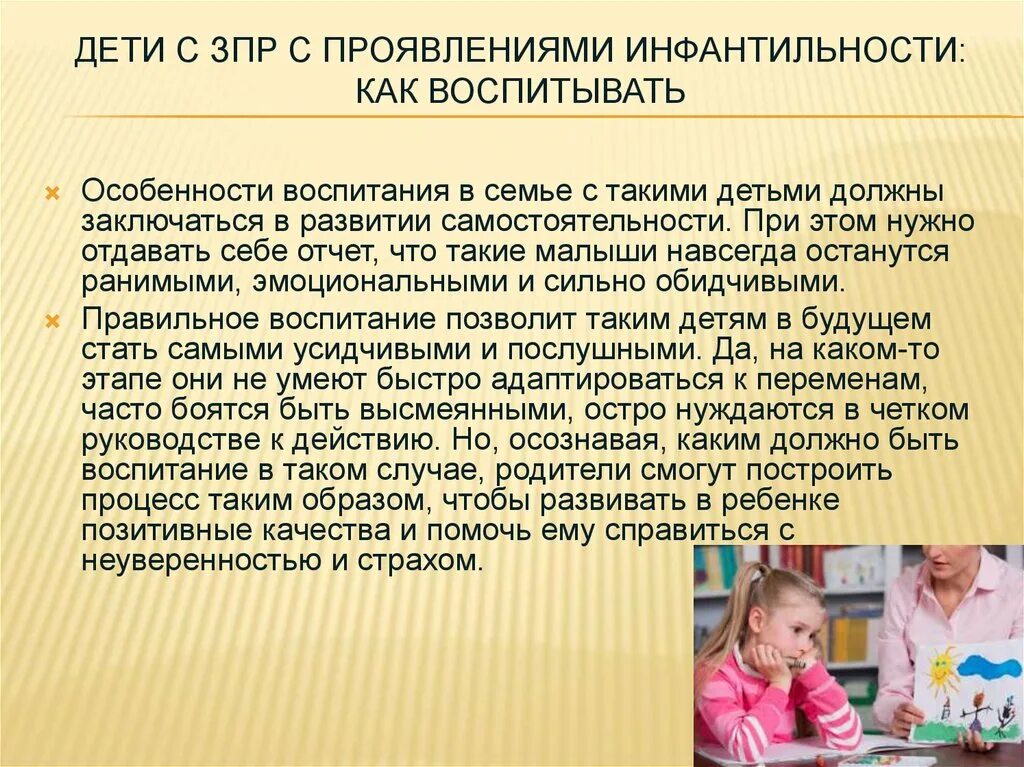 ДЕТИ С ЗПР С ПРОЯВЛЕНИЯМИ ИНФАНТИЛЬНОСТИ: КАК ВОСПИТЫВАТЬ

Особенности воспитания в семье с такими детьми должны заключаться в развитии самостоятельности. При этом нужно отдавать себе отчет, что такие малыши навсегда останутся ранимыми, эмоциональными и сильно обидчивыми.

Правильное воспитание позволит таким детям в будущем стать самыми усидчивыми и послушными. Да, на каком-то этапе они не умеют быстро адаптироваться к переменам, часто боятся быть высмеянными, остро нуждаются в четком руководстве к действию. Но, осознавая, каким должно быть воспитание в таком случае, родители смогут построить процесс таким образом, чтобы развивать в ребенке позитивные качества и помочь ему справиться с неуверенностью и страхом.